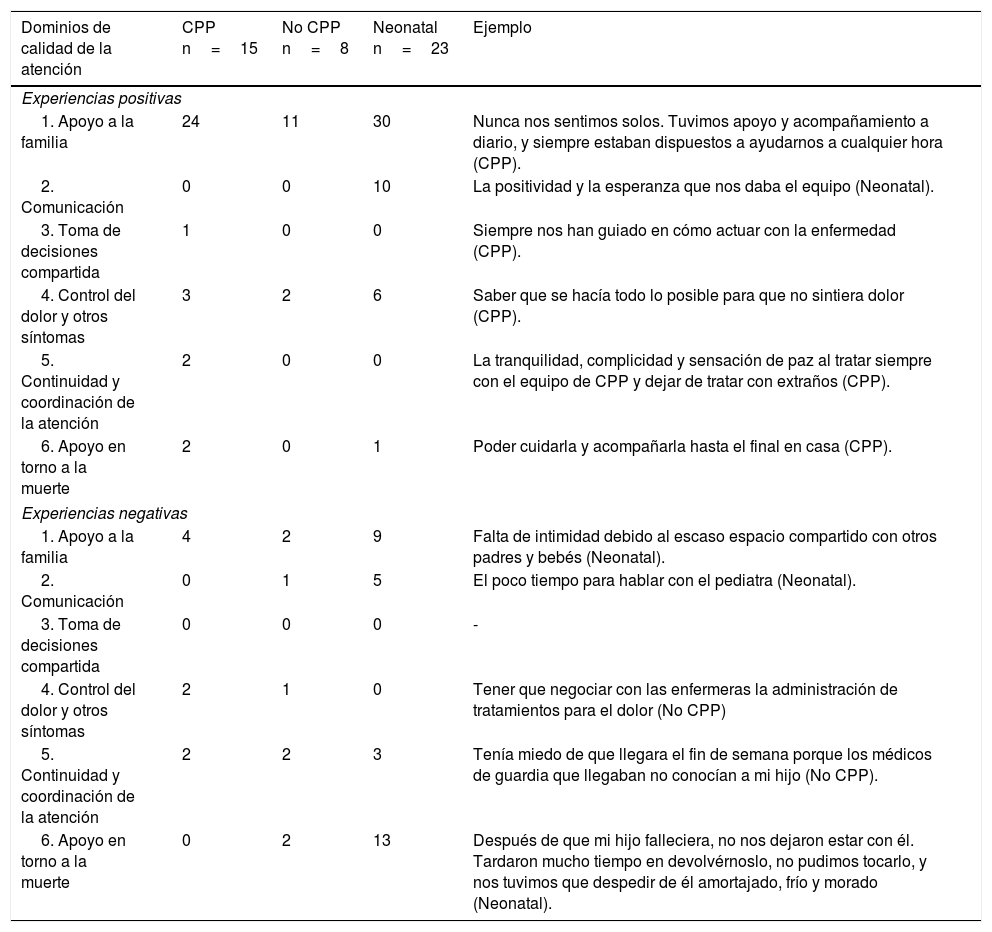 | Dominios de calidad de la atención | CPP n = 15 | No CPP n = 8 | Neonatal n = 23 | Ejemplo |
|---|---|---|---|---|
| *Experiencias positivas* | | | | |
| 1. Apoyo a la familia | 24 | 11 | 30 | Nunca nos sentimos solos. Tuvimos apoyo y acompañamiento a diario, y siempre estaban dispuestos a ayudarnos a cualquier hora (CPP). |
| 2. Comunicación | 0 | 0 | 10 | La positividad y la esperanza que nos daba el equipo (Neonatal). |
| 3. Toma de decisiones compartida | 1 | 0 | 0 | Siempre nos han guiado en cómo actuar con la enfermedad (CPP). |
| 4. Control del dolor y otros síntomas | 3 | 2 | 6 | Saber que se hacía todo lo posible para que no sintiera dolor (CPP). |
| 5. Continuidad y coordinación de la atención | 2 | 0 | 0 | La tranquilidad, complicidad y sensación de paz al tratar siempre con el equipo de CPP y dejar de tratar con extraños (CPP). |
| 6. Apoyo en torno a la muerte | 2 | 0 | 1 | Poder cuidarla y acompañarla hasta el final en casa (CPP). |
| *Experiencias negativas* | | | | |
| 1. Apoyo a la familia | 4 | 2 | 9 | Falta de intimidad debido al escaso espacio compartido con otros padres y bebés (Neonatal). |
| 2. Comunicación | 0 | 1 | 5 | El poco tiempo para hablar con el pediatra (Neonatal). |
| 3. Toma de decisiones compartida | 0 | 0 | 0 | - |
| 4. Control del dolor y otros síntomas | 2 | 1 | 0 | Tener que negociar con las enfermeras la administración de tratamientos para el dolor (No CPP) |
| 5. Continuidad y coordinación de la atención | 2 | 2 | 3 | Tenía miedo de que llegara el fin de semana porque los médicos de guardia que llegaban no conocían a mi hijo (No CPP). |
| 6. Apoyo en torno a la muerte | 0 | 2 | 13 | Después de que mi hijo falleciera, no nos dejaron estar con él. Tardaron mucho tiempo en devolvérnoslo, no pudimos tocarlo, y nos tuvimos que despedir de él amortajado, frío y morado (Neonatal). |